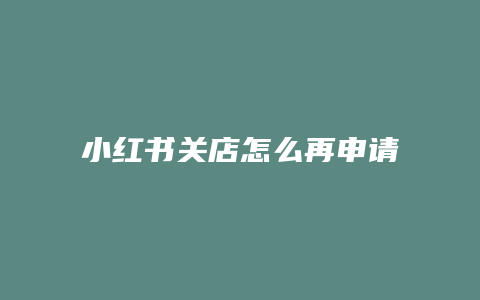 小红书关店怎么再申请